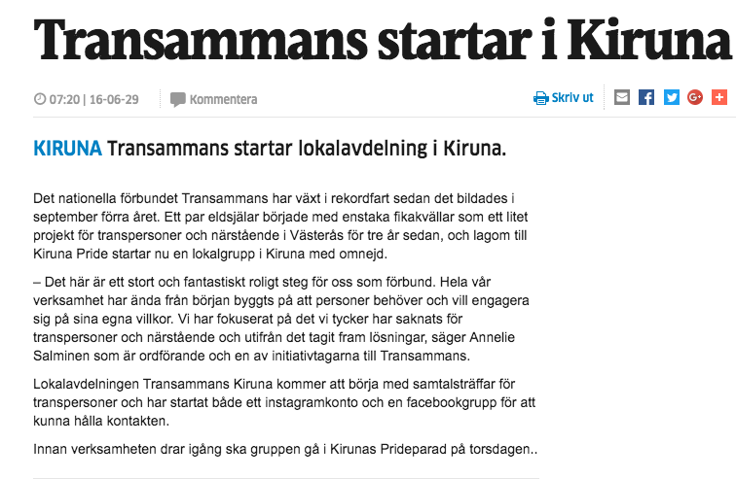 Transammans startar i Kiruna

07:20 | 16-06-29 Kommentera

Skriv ut

KIRUNA Transammans startar lokalavdelning i Kiruna.

Det nationella förbundet Transammans har växt i rekordfart sedan det bildades i september förra året. Ett par eldsjälar började med enstaka fikakvällar som ett litet projekt för transpersoner och närstående i Västerås för tre år sedan, och lagom till Kiruna Pride startar nu en lokalgrupp i Kiruna med omnejd.

– Det här är ett stort och fantastiskt roligt steg för oss som förbund. Hela vår verksamhet har ända från början byggts på att personer behöver och vill engagera sig på sina egna villkor. Vi har fokuserat på det vi tycker har saknats för transpersoner och närstående och utifrån det tagit fram lösningar, säger Annelie Salminen som är ordförande och en av initiativtagarna till Transammans.

Lokalavdelningen Transammans Kiruna kommer att börja med samtalsträffar för transpersoner och har startat både ett instagramkonto och en facebookgrupp för att kunna hålla kontakten.

Innan verksamheten drar igång ska gruppen gå i Kirunas Prideparad på torsdagen..